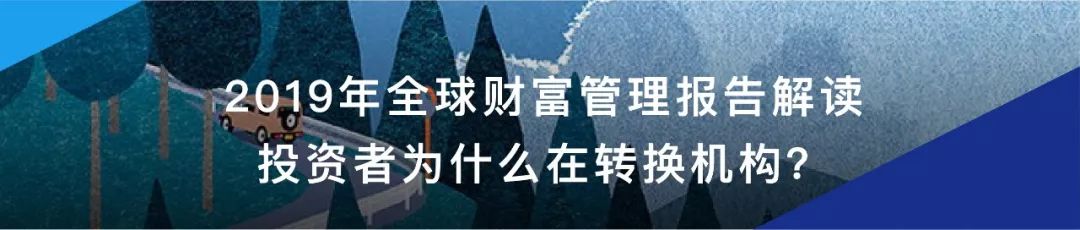 2019年全球财富管理报告解读
投资者为什么在转换机构?